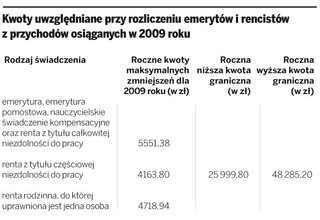 Kwoty uwzględniane przy rozliczeniu emerytów i rencistów z przychodów osiąganych w 2009 roku

| Rodzaj świadczenia | Roczne kwoty maksymalnych zmniejszeń dla 2009 roku (w zł) | Roczna niższa kwota graniczna (w zł) | Roczna wyższa kwota graniczna (w zł) |
|---|---|---|---|
| emerytura, emerytura pomostowa, nauczycielskie świadczenie kompensacyjne oraz renta z tytułu całkowitej niezdolności do pracy | 5551,38 | | |
| renta z tytułu częściowej niezdolności do pracy | 4163,80 | 25 999,80 | 48 285,20 |
| renta rodzinna, do której uprawniona jest jedna osoba | 4718,94 | | |